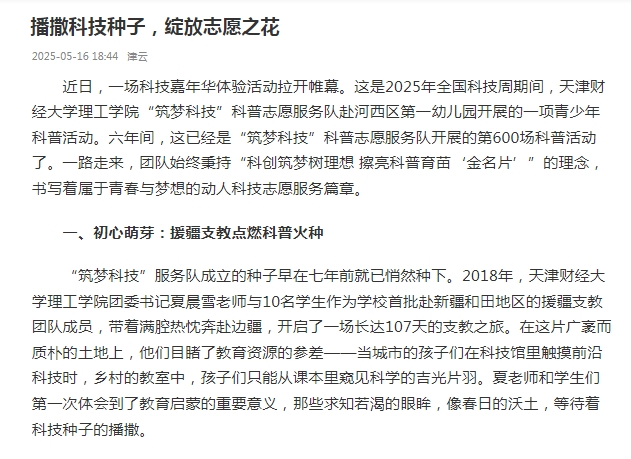 播撒科技种子，绽放志愿之花

2025-05-16 18:44 津云

近日，一场科技嘉年华体验活动拉开帷幕。这是2025年全国科技周期间，天津财经大学理工学院“筑梦科技”科普志愿服务队赴河西区第一幼儿园开展的一项青少年科普活动。六年间，这已经是“筑梦科技”科普志愿服务队开展的第600场科普活动了。一路走来，团队始终秉持“科创筑梦树理想 擦亮科普育苗‘金名片’”的理念，书写着属于青春与梦想的动人科技志愿服务篇章。

一、初心萌芽：援疆支教点燃科普火种

“筑梦科技”服务队成立的种子早在七年前就已悄然种下。2018年，天津财经大学理工学院团委书记夏晨雪老师与10名学生作为学校首批赴新疆和田地区的援疆支教团队成员，带着满腔热忱奔赴边疆，开启了一场长达107天的支教之旅。在这片广袤而质朴的土地上，他们目睹了教育资源的参差——当城市的孩子们在科技馆里触摸前沿科技时，乡村的教室中，孩子们只能从课本里窥见科学的吉光片羽。夏老师和学生们第一次体会到了教育启蒙的重要意义，那些求知若渴的眼眸，像春日的沃土，等待着科技种子的播撒。